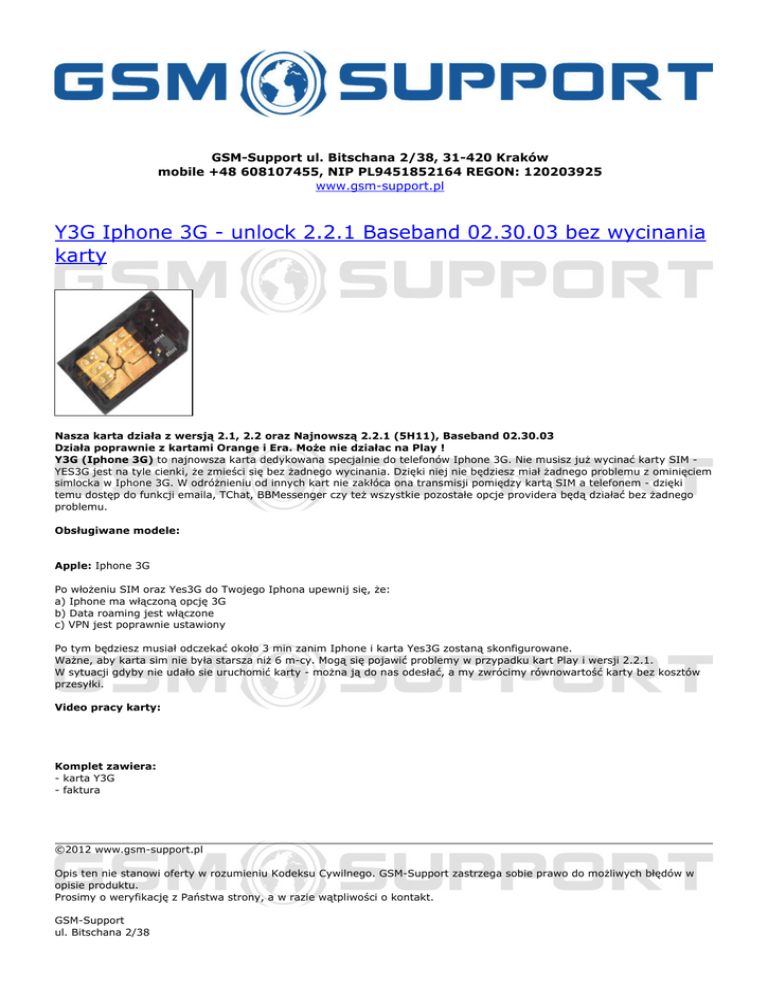 GSM SUPPORT

GSM-Support ul. Bitschana 2/38, 31-420 Kraków
mobile +48 608107455, NIP PL9451852164 REGON: 120203925
www.gsm-support.pl

Y3G Iphone 3G - unlock 2.2.1 Baseband 02.30.03 bez wycinania karty

Nasza karta działa z wersją 2.1, 2.2 oraz Najnowszą 2.2.1 (5H11), Baseband 02.30.03
Działa poprawnie z kartami Orange i Era. Może nie działac na Play !
Y3G (Iphone 3G) to najnowsza karta dedykowana specjalnie do telefonów Iphone 3G. Nie musisz już wycinać karty SIM - YES3G jest na tyle cienki, że zmieści się bez żadnego wycinania. Dzięki niej nie będziesz miał żadnego problemu z ominięciem simlocka w Iphone 3G. W odróżnieniu od innych kart nie zakłóca ona transmisji pomiędzy kartą SIM a telefonem - dzięki temu dostęp do funkcji emaila, TChat, BBMessenger czy też wszystkie pozostałe opcje providera będą działać bez żadnego problemu.

Obsługiwane modele:

Apple: Iphone 3G

Po włożeniu SIM oraz Yes3G do Twojego Iphona upewnij się, że:
a) Iphone ma włączoną opcję 3G
b) Data roaming jest włączone
c) VPN jest poprawnie ustawiony

Po tym będziesz musiał odczekać około 3 min zanim Iphone i karta Yes3G zostaną skonfigurowane.
Ważne, aby karta sim nie była starsza niż 6 m-cy. Mogą się pojawić problemy w przypadku kart Play i wersji 2.2.1.
W sytuacji gdyby nie udało sie uruchomić karty - można ją do nas odesłać, a my zwrócimy równowartość karty bez kosztów przesyłki.

Video pracy karty:

Komplet zawiera:
- karta Y3G
- faktura

©2012 www.gsm-support.pl

Opis ten nie stanowi oferty w rozumieniu Kodeksu Cywilnego. GSM-Support zastrzega sobie prawo do możliwych błędów w opisie produktu.
Prosimy o weryfikację z Państwa strony, a w razie wątpliwości o kontakt.

GSM-Support
ul. Bitschana 2/38